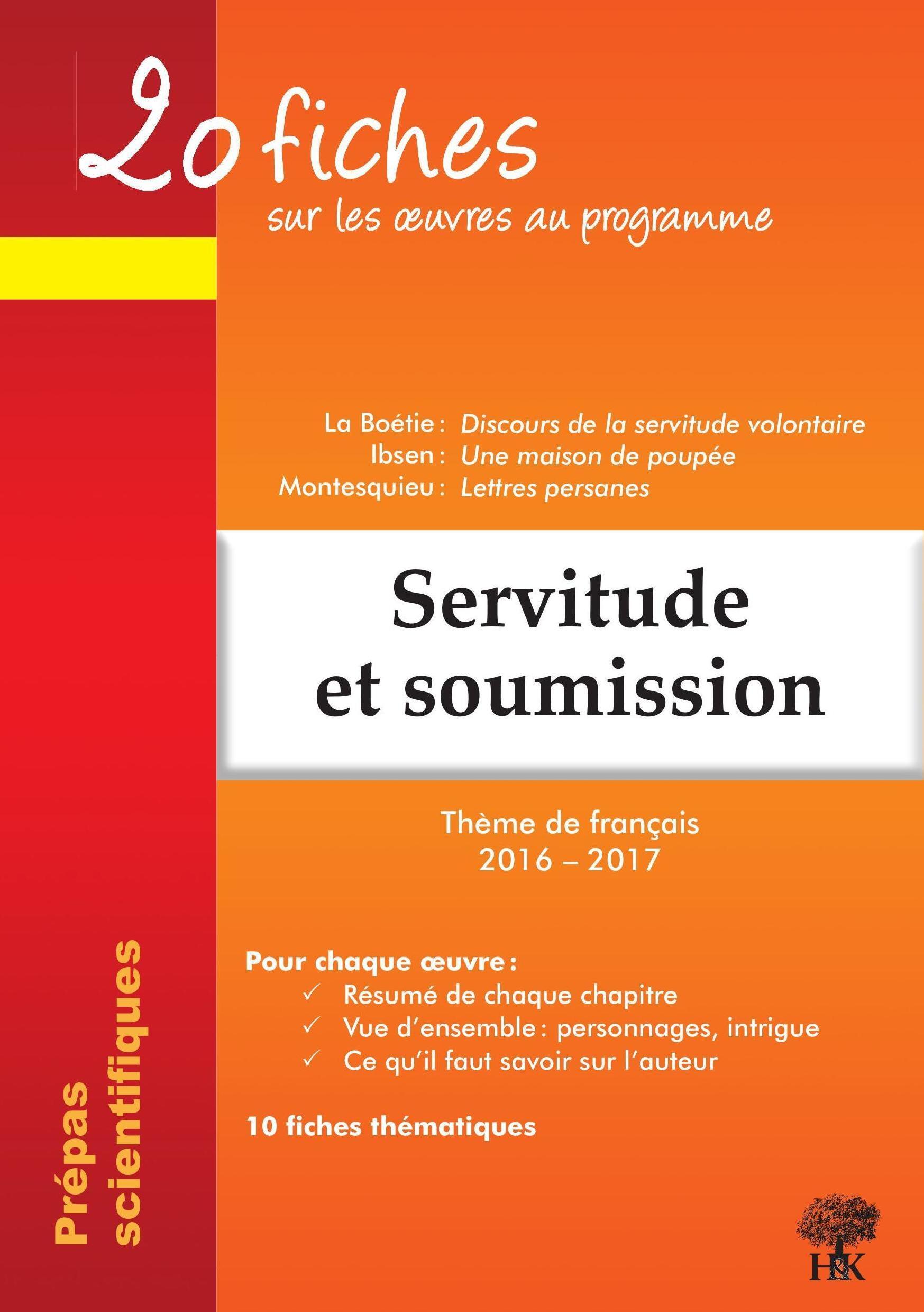 20 fiches
sur les œuvres au programme

La Boétie : Discours de la servitude volontaire
Ibsen : Une maison de poupée
Montesquieu : Lettres persanes

Servitude et soumission

Thème de français
2016 – 2017

Pour chaque œuvre :
✓ Résumé de chaque chapitre
✓ Vue d'ensemble : personnages, intrigue
✓ Ce qu'il faut savoir sur l'auteur

10 fiches thématiques

Prépas scientifiques

H&K